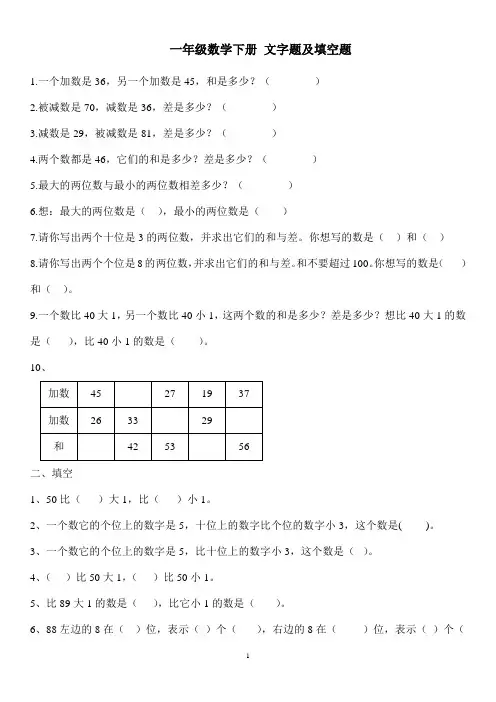 一年级数学下册 文字题及填空题

1.一个加数是 36，另一个加数是 45，和是多少？（　　）

2.被减数是 70，减数是 36，差是多少？（　　）

3.减数是 29，被减数是 81，差是多少？（　　）

4.两个数都是 46，它们的和是多少？差是多少？（　　）

5.最大的两位数与最小的两位数相差多少？（　　）

6.想：最大的两位数是（ ），最小的两位数是（　）

7.请你写出两个十位是 3 的两位数，并求出它们的和与差。你想写的数是（ ）和（ ）

8.请你写出两个个位是 8 的两位数，并求出它们的和与差。和不要超过 100。你想写的数是（ ）和（ ）。

9.一个数比 40 大 1，另一个数比 40 小 1，这两个数的和是多少？差是多少？想比 40 大 1 的数是（ ），比 40 小 1 的数是（　）。

10、

| 加数 | 45 |  | 27 | 19 | 37 |
|---|---|---|---|---|---|
| 加数 | 26 | 33 |  | 29 |  |
| 和 |  | 42 | 53 |  | 56 |

二、填空

1、50 比（ ）大 1，比（ ）小 1。

2、一个数它的个位上的数字是 5，十位上的数字比个位的数字小 3，这个数是(　)。

3、一个数它的个位上的数字是 5，比十位上的数字小 3，这个数是（ ）。

4、（ ）比 50 大 1，（ ）比 50 小 1。

5、比 89 大 1 的数是（ ），比它小 1 的数是（　）。

6、88 左边的 8 在（ ）位，表示（ ）个（　），右边的 8 在（　）位，表示（ ）个（

1